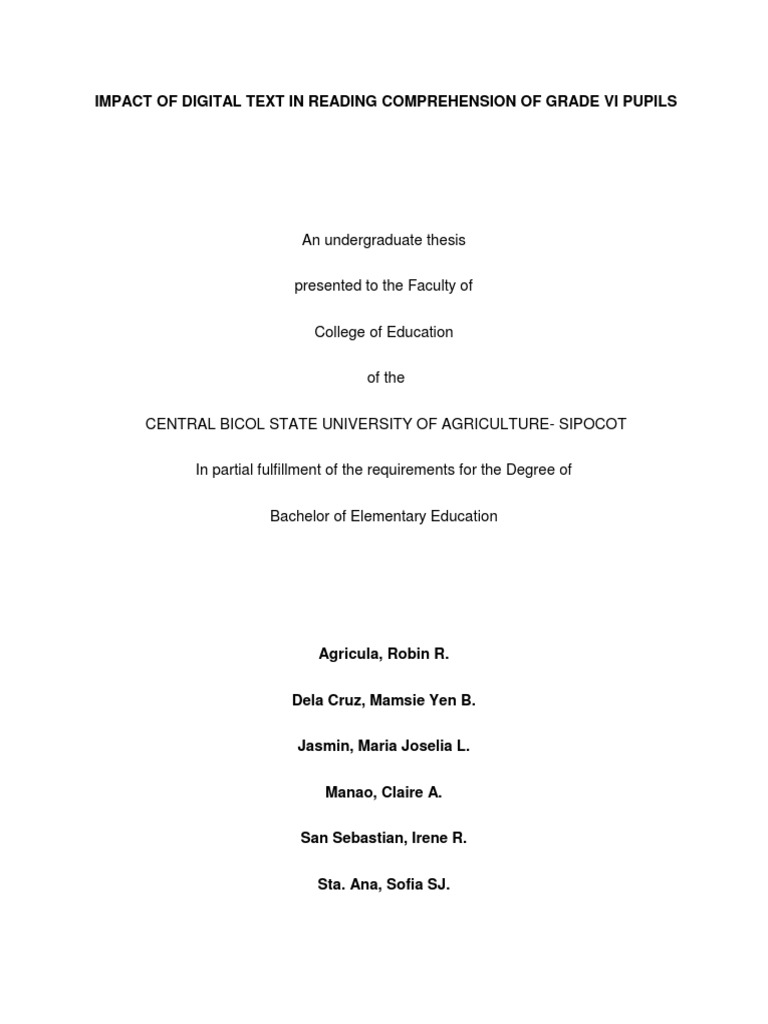 IMPACT OF DIGITAL TEXT IN READING COMPREHENSION OF GRADE VI PUPILS

An undergraduate thesis

presented to the Faculty of

College of Education

of the

CENTRAL BICOL STATE UNIVERSITY OF AGRICULTURE- SIPOCOT

In partial fulfillment of the requirements for the Degree of

Bachelor of Elementary Education

Agricula, Robin R.

Dela Cruz, Mamsie Yen B.

Jasmin, Maria Joselia L.

Manao, Claire A.

San Sebastian, Irene R.

Sta. Ana, Sofia SJ.